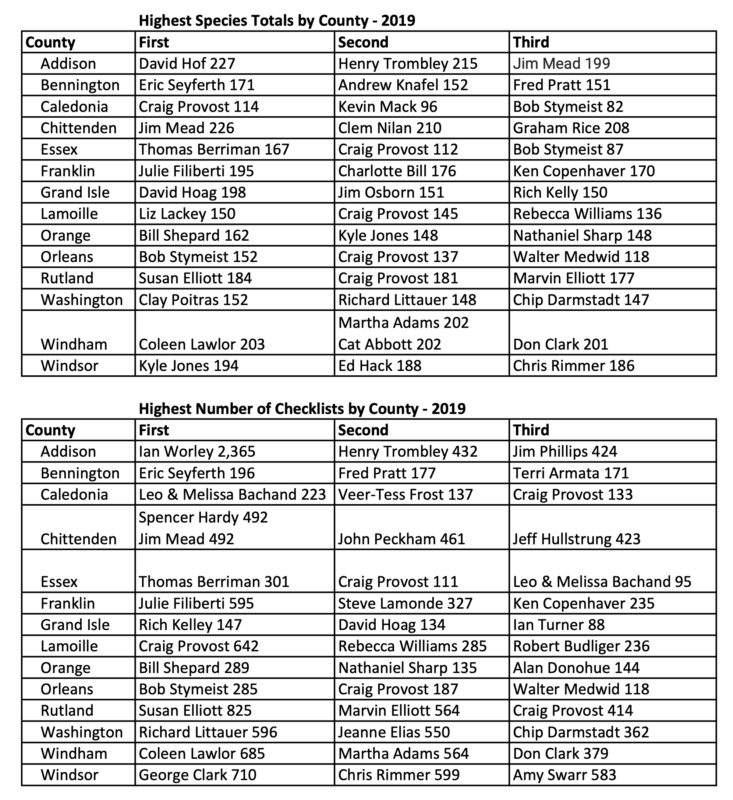 Highest Species Totals by County - 2019

| County | First | Second | Third |
|---|---|---|---|
| Addison | David Hof 227 | Henry Trombley 215 | Jim Mead 199 |
| Bennington | Eric Seyferth 171 | Andrew Knafel 152 | Fred Pratt 151 |
| Caledonia | Craig Provost 114 | Kevin Mack 96 | Bob Stymeist 82 |
| Chittenden | Jim Mead 226 | Clem Nilan 210 | Graham Rice 208 |
| Essex | Thomas Berriman 167 | Craig Provost 112 | Bob Stymeist 87 |
| Franklin | Julie Filiberti 195 | Charlotte Bill 176 | Ken Copenhaver 170 |
| Grand Isle | David Hoag 198 | Jim Osborn 151 | Rich Kelly 150 |
| Lamoille | Liz Lackey 150 | Craig Provost 145 | Rebecca Williams 136 |
| Orange | Bill Shepard 162 | Kyle Jones 148 | Nathaniel Sharp 148 |
| Orleans | Bob Stymeist 152 | Craig Provost 137 | Walter Medwid 118 |
| Rutland | Susan Elliott 184 | Craig Provost 181 | Marvin Elliott 177 |
| Washington | Clay Poitras 152 | Richard Littauer 148 | Chip Darmstadt 147 |
| Windham | Coleen Lawlor 203 | Martha Adams 202 Cat Abbott 202 | Don Clark 201 |
| Windsor | Kyle Jones 194 | Ed Hack 188 | Chris Rimmer 186 |

Highest Number of Checklists by County - 2019

| County | First | Second | Third |
|---|---|---|---|
| Addison | Ian Worley 2,365 | Henry Trombley 432 | Jim Phillips 424 |
| Bennington | Eric Seyferth 196 | Fred Pratt 177 | Terri Armata 171 |
| Caledonia | Leo & Melissa Bachand 223 | Veer-Tess Frost 137 | Craig Provost 133 |
| Chittenden | Spencer Hardy 492 Jim Mead 492 | John Peckham 461 | Jeff Hullstrung 423 |
| Essex | Thomas Berriman 301 | Craig Provost 111 | Leo & Melissa Bachand 95 |
| Franklin | Julie Filiberti 595 | Steve Lamonde 327 | Ken Copenhaver 235 |
| Grand Isle | Rich Kelley 147 | David Hoag 134 | Ian Turner 88 |
| Lamoille | Craig Provost 642 | Rebecca Williams 285 | Robert Budliger 236 |
| Orange | Bill Shepard 289 | Nathaniel Sharp 135 | Alan Donohue 144 |
| Orleans | Bob Stymeist 285 | Craig Provost 187 | Walter Medwid 118 |
| Rutland | Susan Elliott 825 | Marvin Elliott 564 | Craig Provost 414 |
| Washington | Richard Littauer 596 | Jeanne Elias 550 | Chip Darmstadt 362 |
| Windham | Coleen Lawlor 685 | Martha Adams 564 | Don Clark 379 |
| Windsor | George Clark 710 | Chris Rimmer 599 | Amy Swarr 583 |